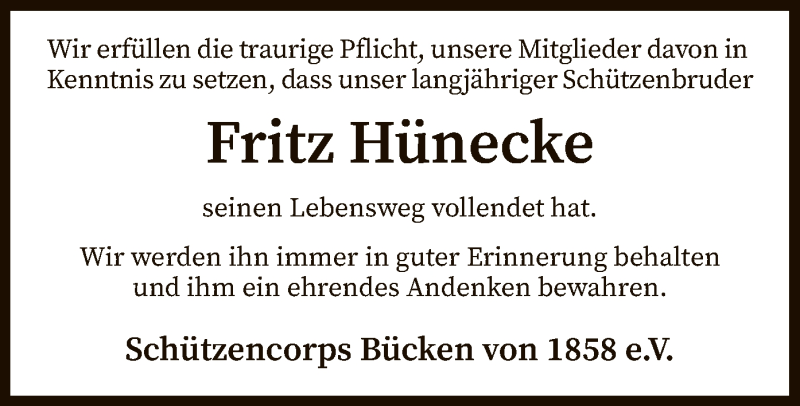 Wir erfüllen die traurige Pflicht, unsere Mitglieder davon in Kenntnis zu setzen, dass unser langjähriger Schützenbruder

Fritz Hünecke

seinen Lebensweg vollendet hat.

Wir werden ihn immer in guter Erinnerung behalten und ihm ein ehrendes Andenken bewahren.

Schützencorps Bücken von 1858 e.V.